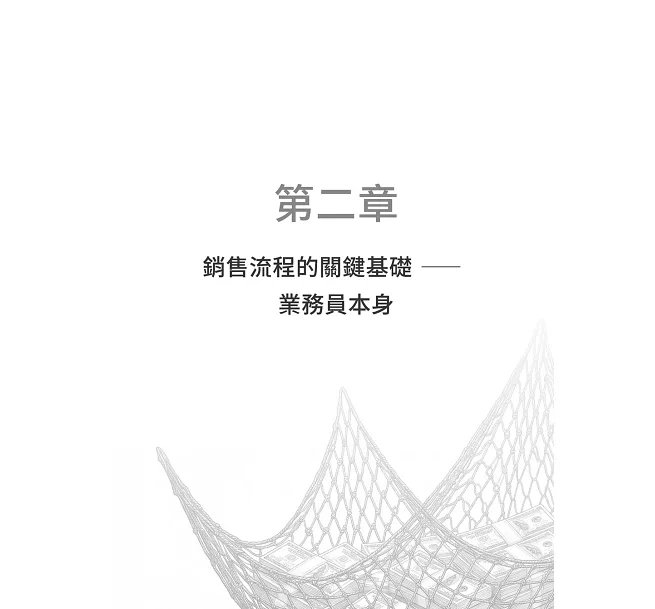 第二章

銷售流程的關鍵基礎 ——
業務員本身